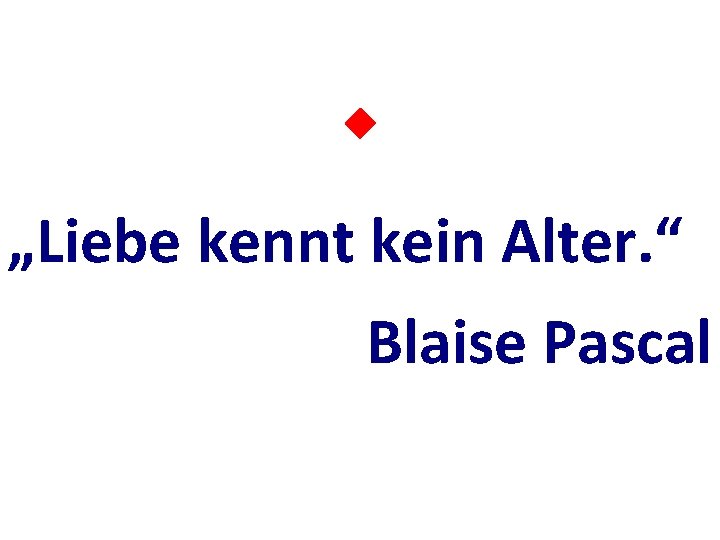 „Liebe kennt kein Alter.“

Blaise Pascal